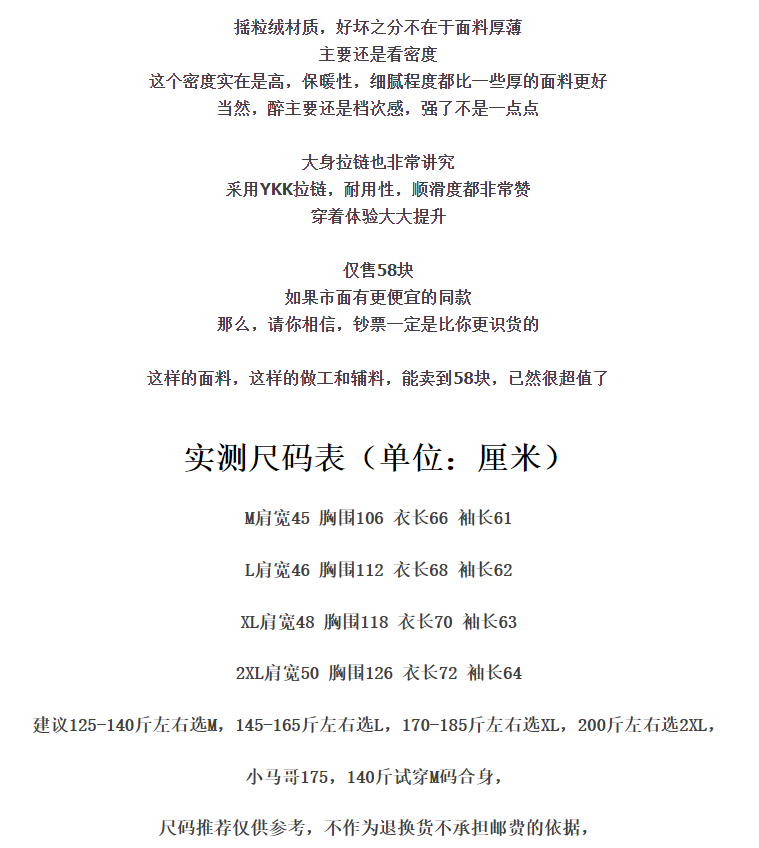 摇粒绒材质，好坏之分不在于面料厚薄
主要还是看密度
这个密度实在是高，保暖性，细腻程度都比一些厚的面料更好
当然，醉主要还是档次感，强了不是一点点

大身拉链也非常讲究
采用YKK拉链，耐用性，顺滑度都非常赞
穿着体验大大提升

仅售58块
如果市面有更便宜的同款
那么，请你相信，钞票一定是比你更识货的

这样的面料，这样的做工和辅料，能卖到58块，已然很超值了

实测尺码表（单位：厘米）

M肩宽45 胸围106 衣长66 袖长61

L肩宽46 胸围112 衣长68 袖长62

XL肩宽48 胸围118 衣长70 袖长63

2XL肩宽50 胸围126 衣长72 袖长64

建议125-140斤左右选M，145-165斤左右选L，170-185斤左右选XL，200斤左右选2XL，

小马哥175，140斤试穿M码合身，

尺码推荐仅供参考，不作为退换货不承担邮费的依据，